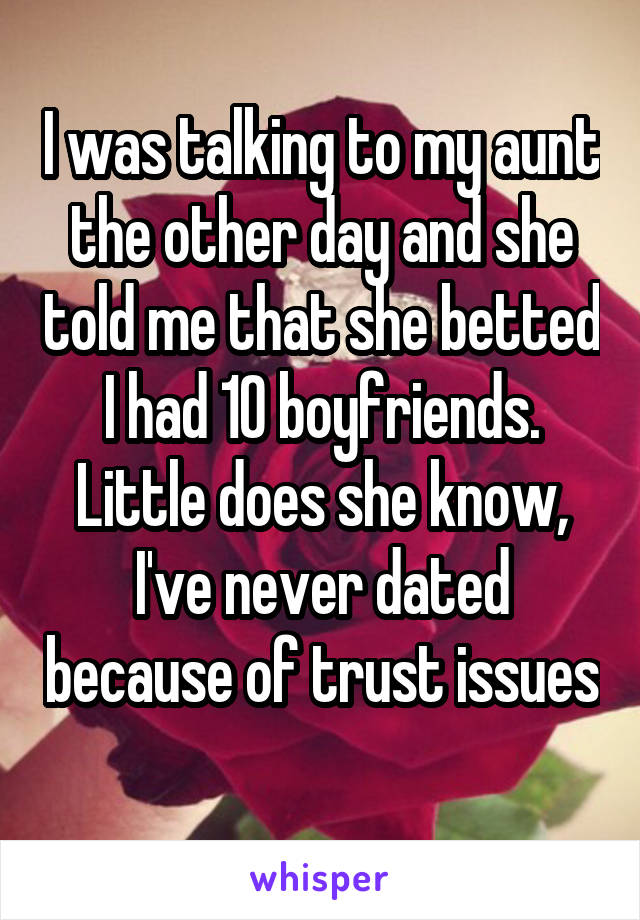 I was talking to my aunt the other day and she told me that she betted I had 10 boyfriends. Little does she know, I've never dated because of trust issues

whisper